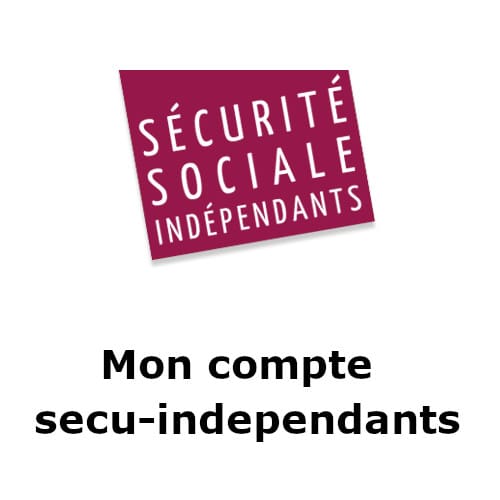 SÉCURITÉ
SOCIALE
INDÉPENDANTS

Mon compte
secu-independants